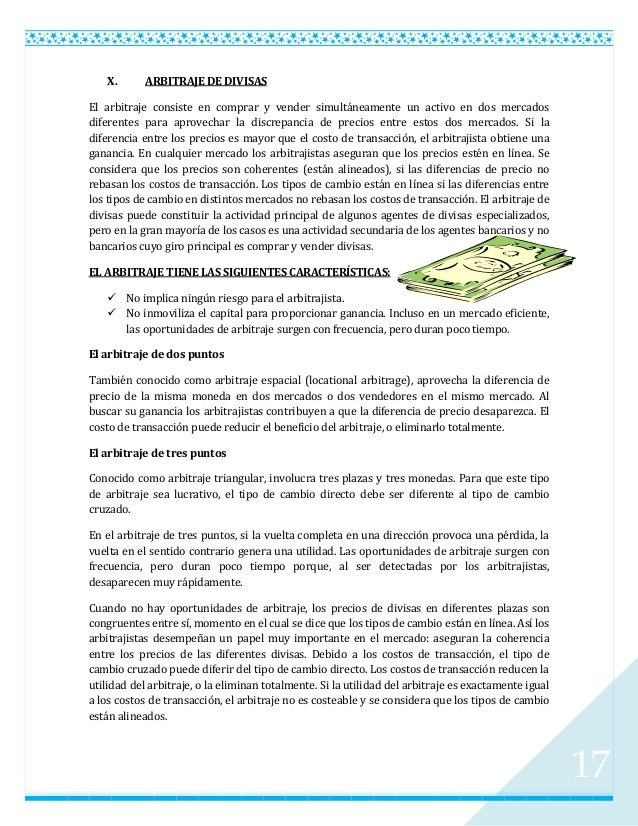 X. ARBITRAJE DE DIVISAS

El arbitraje consiste en comprar y vender simultáneamente un activo en dos mercados diferentes para aprovechar la discrepancia de precios entre estos dos mercados. Si la diferencia entre los precios es mayor que el costo de transacción, el arbitrajista obtiene una ganancia. En cualquier mercado los arbitrajistas aseguran que los precios estén en línea. Se considera que los precios son coherentes (están alineados), si las diferencias de precio no rebasan los costos de transacción. Los tipos de cambio están en línea si las diferencias entre los tipos de cambio en distintos mercados no rebasan los costos de transacción. El arbitraje de divisas puede constituir la actividad principal de algunos agentes de divisas especializados, pero en la gran mayoría de los casos es una actividad secundaria de los agentes bancarios y no bancarios cuyo giro principal es comprar y vender divisas.

EL ARBITRAJE TIENE LAS SIGUIENTES CARACTERÍSTICAS:

✓ No implica ningún riesgo para el arbitrajista.
✓ No inmoviliza el capital para proporcionar ganancia. Incluso en un mercado eficiente, las oportunidades de arbitraje surgen con frecuencia, pero duran poco tiempo.

El arbitraje de dos puntos

También conocido como arbitraje espacial (locational arbitrage), aprovecha la diferencia de precio de la misma moneda en dos mercados o dos vendedores en el mismo mercado. Al buscar su ganancia los arbitrajistas contribuyen a que la diferencia de precio desaparezca. El costo de transacción puede reducir el beneficio del arbitraje, o eliminarlo totalmente.

El arbitraje de tres puntos

Conocido como arbitraje triangular, involucra tres plazas y tres monedas. Para que este tipo de arbitraje sea lucrativo, el tipo de cambio directo debe ser diferente al tipo de cambio cruzado.

En el arbitraje de tres puntos, si la vuelta completa en una dirección provoca una pérdida, la vuelta en el sentido contrario genera una utilidad. Las oportunidades de arbitraje surgen con frecuencia, pero duran poco tiempo porque, al ser detectadas por los arbitrajistas, desaparecen muy rápidamente.

Cuando no hay oportunidades de arbitraje, los precios de divisas en diferentes plazas son congruentes entre sí, momento en el cual se dice que los tipos de cambio están en línea. Así los arbitrajistas desempeñan un papel muy importante en el mercado: aseguran la coherencia entre los precios de las diferentes divisas. Debido a los costos de transacción, el tipo de cambio cruzado puede diferir del tipo de cambio directo. Los costos de transacción reducen la utilidad del arbitraje, o la eliminan totalmente. Si la utilidad del arbitraje es exactamente igual a los costos de transacción, el arbitraje no es costeable y se considera que los tipos de cambio están alineados.

17